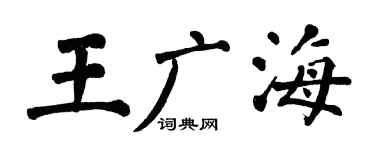 王广海

词典网